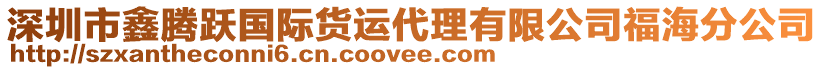 深圳市鑫腾跃国际货运代理有限公司福海分公司
http://szxantheconni6.cn.coovee.com